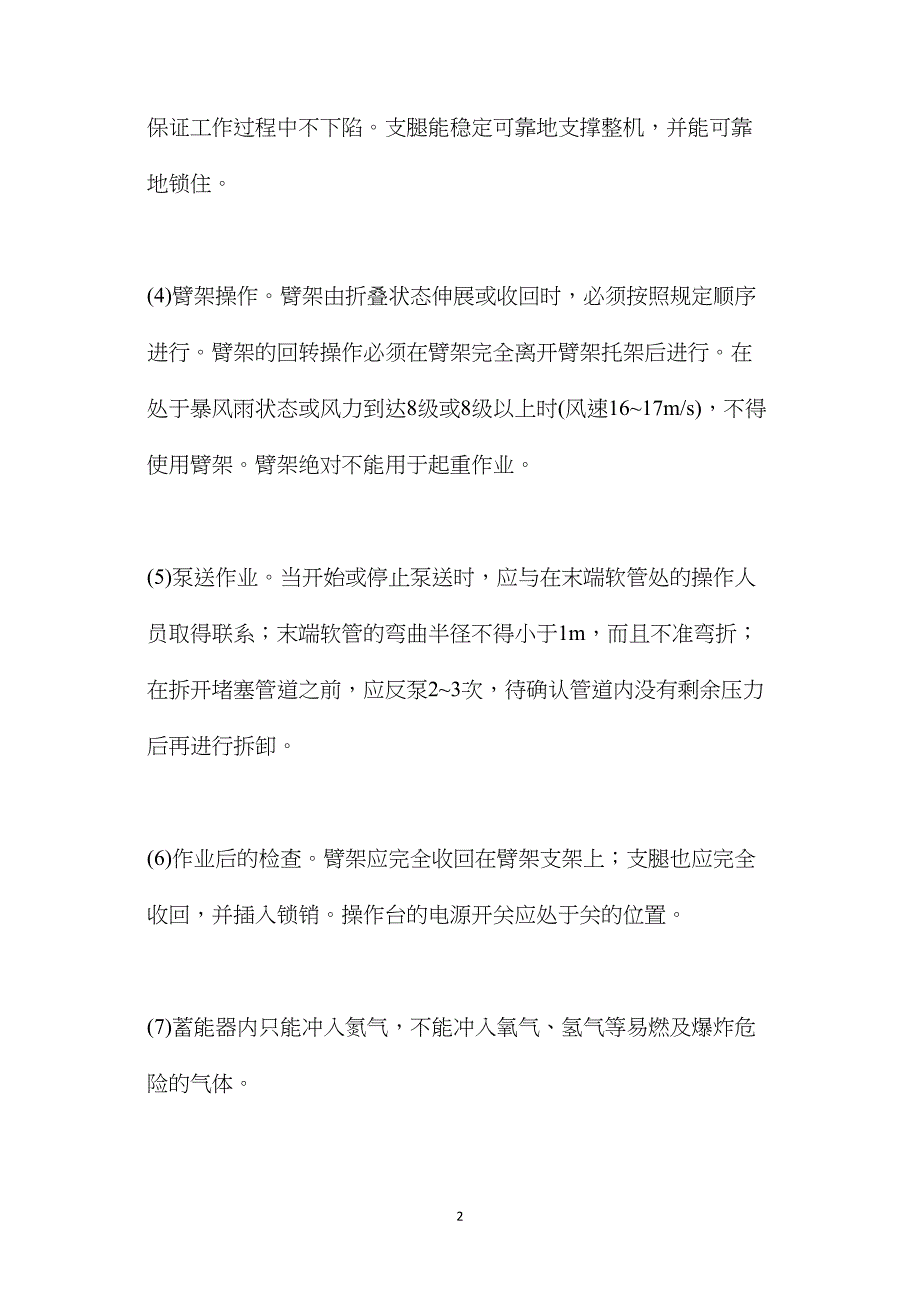 保证工作过程中不下陷。支腿能稳定可靠地支撑整机，并能可靠地锁住。

(4)臂架操作。臂架由折叠状态伸展或收回时，必须按照规定顺序进行。臂架的回转操作必须在臂架完全离开臂架托架后进行。在处于暴风雨状态或风力到达8级或8级以上时(风速16~17m/s)，不得使用臂架。臂架绝对不能用于起重作业。

(5)泵送作业。当开始或停止泵送时，应与在末端软管处的操作人员取得联系；末端软管的弯曲半径不得小于1m，而且不准弯折；在拆开堵塞管道之前，应反泵2~3次，待确认管道内没有剩余压力后再进行拆卸。

(6)作业后的检查。臂架应完全收回在臂架支架上；支腿也应完全收回，并插入锁销。操作台的电源开关应处于关的位置。

(7)蓄能器内只能冲入氮气，不能冲入氧气、氢气等易燃及爆炸危险的气体。

2